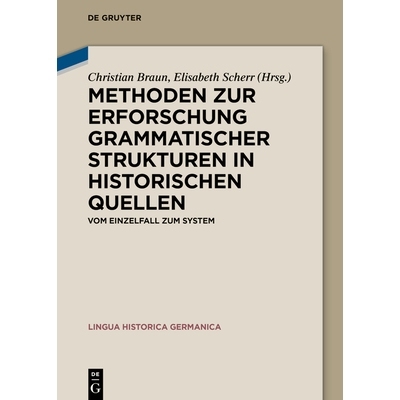 DE GRUYTER

Christian Braun, Elisabeth Scherr (Hrsg.)

METHODEN ZUR ERFORSCHUNG GRAMMATISCHER STRUKTUREN IN HISTORISCHEN QUELLEN

VOM EINZELFALL ZUM SYSTEM

LINGUA HISTORICA GERMANICA

DE G